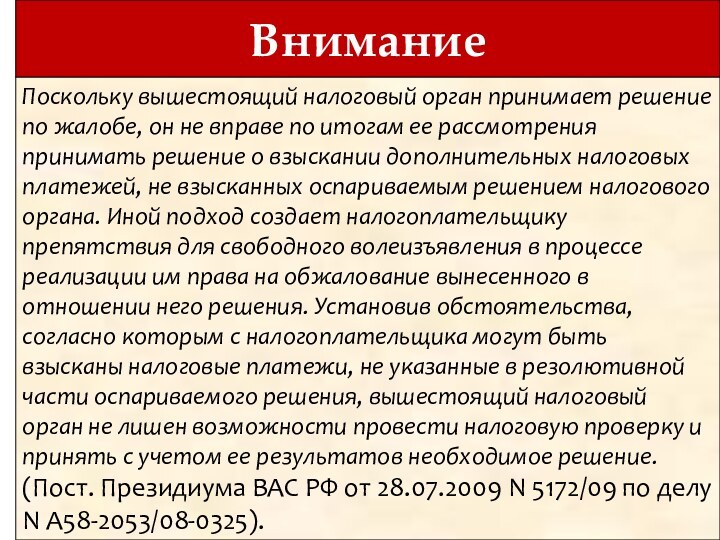 Внимание

Поскольку вышестоящий налоговый орган принимает решение по жалобе, он не вправе по итогам ее рассмотрения принимать решение о взыскании дополнительных налоговых платежей, не взысканных оспариваемым решением налогового органа. Иной подход создает налогоплательщику препятствия для свободного волеизъявления в процессе реализации им права на обжалование вынесенного в отношении него решения. Установив обстоятельства, согласно которым с налогоплательщика могут быть взысканы налоговые платежи, не указанные в резолютивной части оспариваемого решения, вышестоящий налоговый орган не лишен возможности провести налоговую проверку и принять с учетом ее результатов необходимое решение. (Пост. Президиума ВАС РФ от 28.07.2009 N 5172/09 по делу N А58-2053/08-0325).